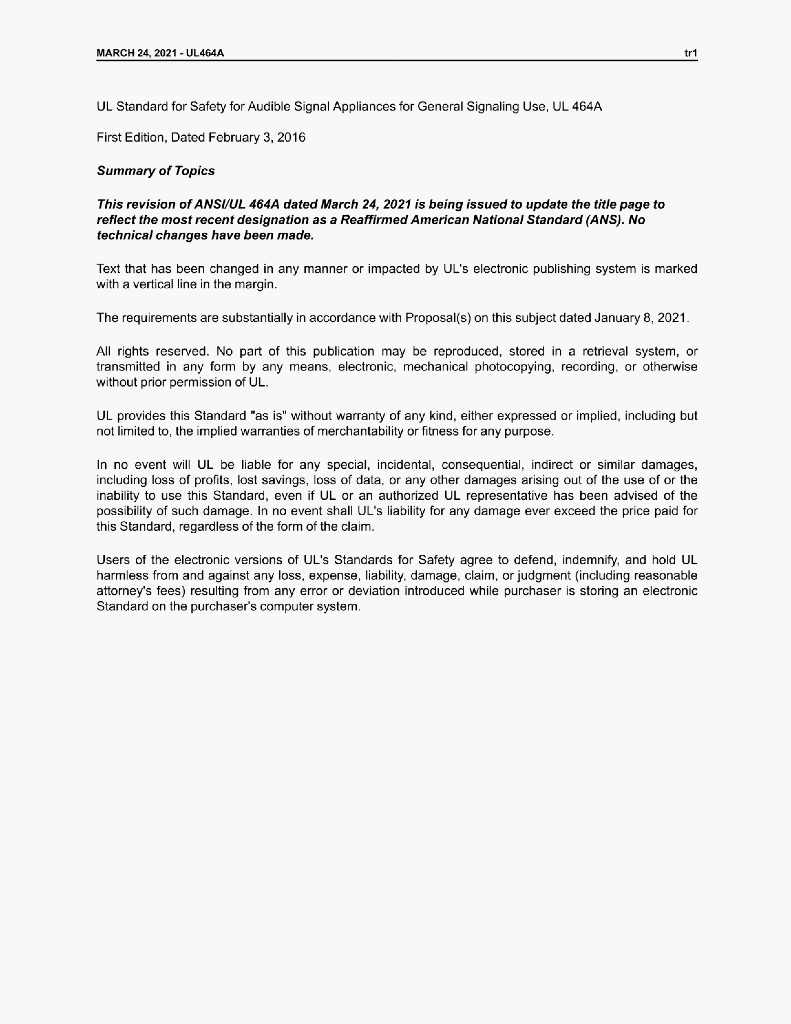 MARCH 24, 2021 - UL464A

tr1

UL Standard for Safety for Audible Signal Appliances for General Signaling Use, UL 464A

First Edition, Dated February 3, 2016

Summary of Topics

This revision of ANSI/UL 464A dated March 24, 2021 is being issued to update the title page to reflect the most recent designation as a Reaffirmed American National Standard (ANS). No technical changes have been made.

Text that has been changed in any manner or impacted by UL's electronic publishing system is marked with a vertical line in the margin.

The requirements are substantially in accordance with Proposal(s) on this subject dated January 8, 2021.

All rights reserved. No part of this publication may be reproduced, stored in a retrieval system, or transmitted in any form by any means, electronic, mechanical photocopying, recording, or otherwise without prior permission of UL.

UL provides this Standard "as is" without warranty of any kind, either expressed or implied, including but not limited to, the implied warranties of merchantability or fitness for any purpose.

In no event will UL be liable for any special, incidental, consequential, indirect or similar damages, including loss of profits, lost savings, loss of data, or any other damages arising out of the use of or the inability to use this Standard, even if UL or an authorized UL representative has been advised of the possibility of such damage. In no event shall UL's liability for any damage ever exceed the price paid for this Standard, regardless of the form of the claim.

Users of the electronic versions of UL's Standards for Safety agree to defend, indemnify, and hold UL harmless from and against any loss, expense, liability, damage, claim, or judgment (including reasonable attorney's fees) resulting from any error or deviation introduced while purchaser is storing an electronic Standard on the purchaser's computer system.